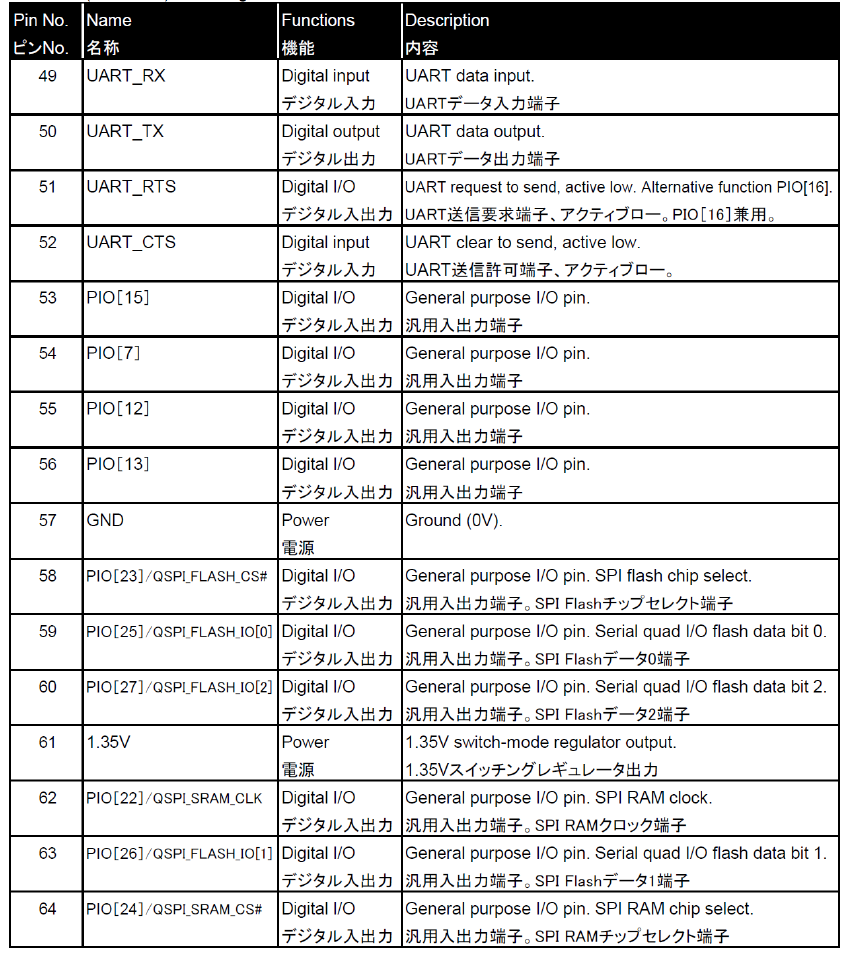 | Pin No. ピンNo. | Name 名称 | Functions 機能 | Description 内容 |
|---|---|---|---|
| 49 | UART_RX | Digital input デジタル入力 | UART data input. UARTデータ入力端子 |
| 50 | UART_TX | Digital output デジタル出力 | UART data output. UARTデータ出力端子 |
| 51 | UART_RTS | Digital I/O デジタル入出力 | UART request to send, active low. Alternative function PIO[16]. UART送信要求端子、アクティブロー。PIO[16]兼用。 |
| 52 | UART_CTS | Digital input デジタル入力 | UART clear to send, active low. UART送信許可端子、アクティブロー。 |
| 53 | PIO[15] | Digital I/O デジタル入出力 | General purpose I/O pin. 汎用入出力端子 |
| 54 | PIO[7] | Digital I/O デジタル入出力 | General purpose I/O pin. 汎用入出力端子 |
| 55 | PIO[12] | Digital I/O デジタル入出力 | General purpose I/O pin. 汎用入出力端子 |
| 56 | PIO[13] | Digital I/O デジタル入出力 | General purpose I/O pin. 汎用入出力端子 |
| 57 | GND | Power 電源 | Ground (0V). |
| 58 | PIO[23]/QSPI_FLASH_CS# | Digital I/O デジタル入出力 | General purpose I/O pin. SPI flash chip select. 汎用入出力端子。SPI Flashチップセレクト端子 |
| 59 | PIO[25]/QSPI_FLASH_IO[0] | Digital I/O デジタル入出力 | General purpose I/O pin. Serial quad I/O flash data bit 0. 汎用入出力端子。SPI Flashデータ0端子 |
| 60 | PIO[27]/QSPI_FLASH_IO[2] | Digital I/O デジタル入出力 | General purpose I/O pin. Serial quad I/O flash data bit 2. 汎用入出力端子。SPI Flashデータ2端子 |
| 61 | 1.35V | Power 電源 | 1.35V switch-mode regulator output. 1.35Vスイッチングレギュレータ出力 |
| 62 | PIO[22]/QSPI_SRAM_CLK | Digital I/O デジタル入出力 | General purpose I/O pin. SPI RAM clock. 汎用入出力端子。SPI RAMクロック端子 |
| 63 | PIO[26]/QSPI_FLASH_IO[1] | Digital I/O デジタル入出力 | General purpose I/O pin. Serial quad I/O flash data bit 1. 汎用入出力端子。SPI Flashデータ1端子 |
| 64 | PIO[24]/QSPI_SRAM_CS# | Digital I/O デジタル入出力 | General purpose I/O pin. SPI RAM chip select. 汎用入出力端子。SPI RAMチップセレクト端子 |